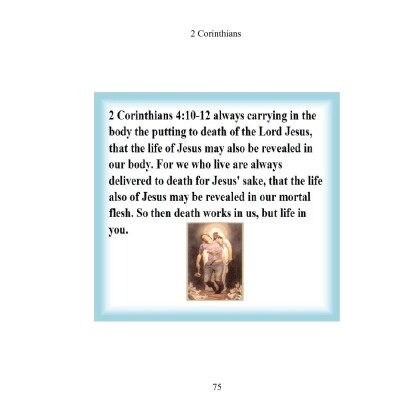 2 Corinthians

2 Corinthians 4:10-12 always carrying in the body the putting to death of the Lord Jesus, that the life of Jesus may also be revealed in our body. For we who live are always delivered to death for Jesus' sake, that the life also of Jesus may be revealed in our mortal flesh. So then death works in us, but life in you.

75